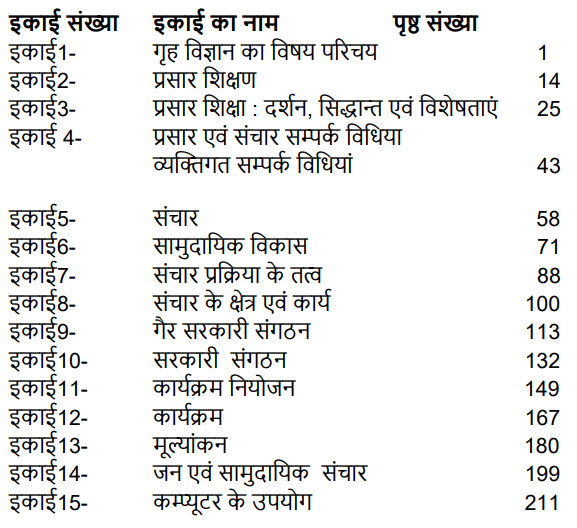 | इकाई संख्या | इकाई का नाम | पृष्ठ संख्या |
|---|---|---|
| इकाई1- | गृह विज्ञान का विषय परिचय | 1 |
| इकाई2- | प्रसार शिक्षण | 14 |
| इकाई3- | प्रसार शिक्षा : दर्शन, सिद्धान्त एवं विशेषताएं | 25 |
| इकाई 4- | प्रसार एवं संचार सम्पर्क विधिया व्यक्तिगत सम्पर्क विधियां | 43 |
| इकाई5- | संचार | 58 |
| इकाई6- | सामुदायिक विकास | 71 |
| इकाई7- | संचार प्रक्रिया के तत्व | 88 |
| इकाई8- | संचार के क्षेत्र एवं कार्य | 100 |
| इकाई9- | गैर सरकारी संगठन | 113 |
| इकाई10- | सरकारी संगठन | 132 |
| इकाई11- | कार्यक्रम नियोजन | 149 |
| इकाई12- | कार्यक्रम | 167 |
| इकाई13- | मूल्यांकन | 180 |
| इकाई14- | जन एवं सामुदायिक संचार | 199 |
| इकाई15- | कम्प्यूटर के उपयोग | 211 |